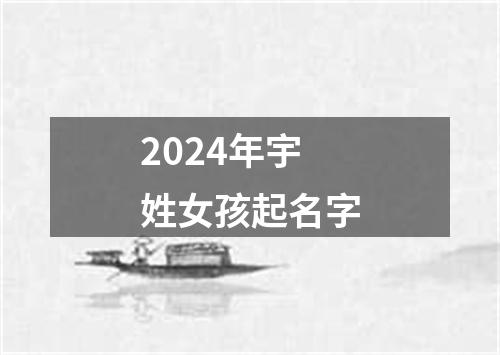 2024年宇
姓女孩起名字